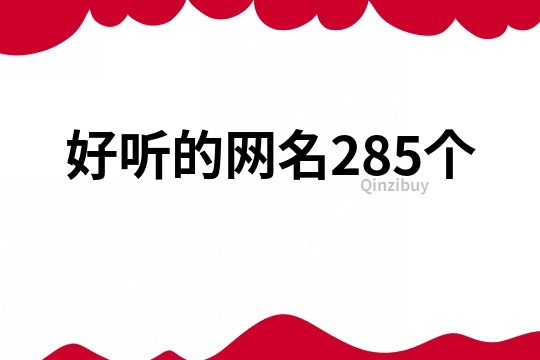 好听的网名285个

Qinzibuy